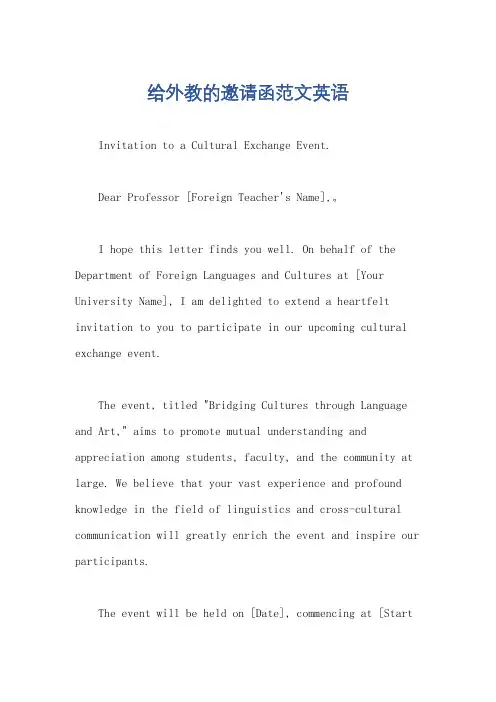 给外教的邀请函范文英语

Invitation to a Cultural Exchange Event.

Dear Professor [Foreign Teacher's Name],。

I hope this letter finds you well. On behalf of the Department of Foreign Languages and Cultures at [Your University Name], I am delighted to extend a heartfelt invitation to you to participate in our upcoming cultural exchange event.

The event, titled "Bridging Cultures through Language and Art," aims to promote mutual understanding and appreciation among students, faculty, and the community at large. We believe that your vast experience and profound knowledge in the field of linguistics and cross-cultural communication will greatly enrich the event and inspire our participants.

The event will be held on [Date], commencing at [Start